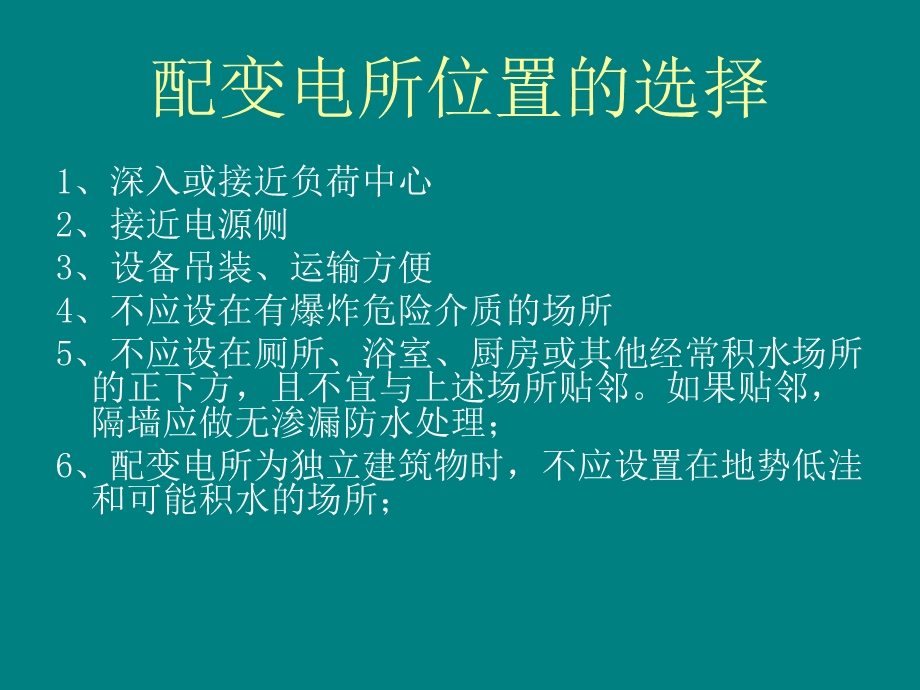 配变电所位置的选择

1、深入或接近负荷中心
2、接近电源侧
3、设备吊装、运输方便
4、不应设在有爆炸危险介质的场所
5、不应设在厕所、浴室、厨房或其他经常积水场所的正下方，且不宜与上述场所贴邻。如果贴邻，隔墙应做无渗漏防水处理；
6、配变电所为独立建筑物时，不应设置在地势低洼和可能积水的场所；